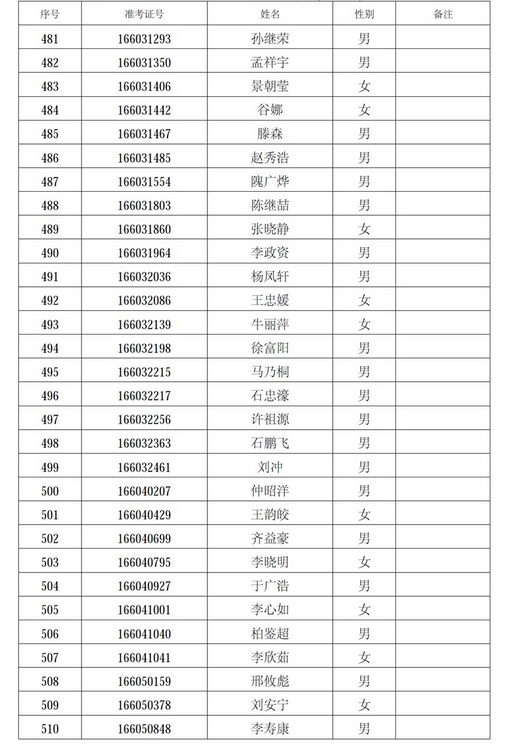 | 序号 | 准考证号 | 姓名 | 性别 | 备注 |
|---|---|---|---|---|
| 481 | 166031293 | 孙继荣 | 男 | |
| 482 | 166031350 | 孟祥宇 | 男 | |
| 483 | 166031406 | 景朝莹 | 女 | |
| 484 | 166031442 | 谷娜 | 女 | |
| 485 | 166031467 | 滕森 | 男 | |
| 486 | 166031485 | 赵秀浩 | 男 | |
| 487 | 166031554 | 隗广烨 | 男 | |
| 488 | 166031803 | 陈继喆 | 男 | |
| 489 | 166031860 | 张晓静 | 女 | |
| 490 | 166031964 | 李政资 | 男 | |
| 491 | 166032036 | 杨凤轩 | 男 | |
| 492 | 166032086 | 王忠媛 | 女 | |
| 493 | 166032139 | 牛丽萍 | 女 | |
| 494 | 166032198 | 徐富阳 | 男 | |
| 495 | 166032215 | 马乃桐 | 男 | |
| 496 | 166032217 | 石忠濠 | 男 | |
| 497 | 166032256 | 许祖源 | 男 | |
| 498 | 166032363 | 石鹏飞 | 男 | |
| 499 | 166032461 | 刘冲 | 男 | |
| 500 | 166040207 | 仲昭洋 | 男 | |
| 501 | 166040429 | 王韵皎 | 女 | |
| 502 | 166040699 | 齐益豪 | 男 | |
| 503 | 166040795 | 李晓明 | 女 | |
| 504 | 166040927 | 于广浩 | 男 | |
| 505 | 166041001 | 李心如 | 女 | |
| 506 | 166041040 | 柏鉴超 | 男 | |
| 507 | 166041041 | 李欣茹 | 女 | |
| 508 | 166050159 | 邢攸彪 | 男 | |
| 509 | 166050378 | 刘安宁 | 女 | |
| 510 | 166050848 | 李寿康 | 男 | |